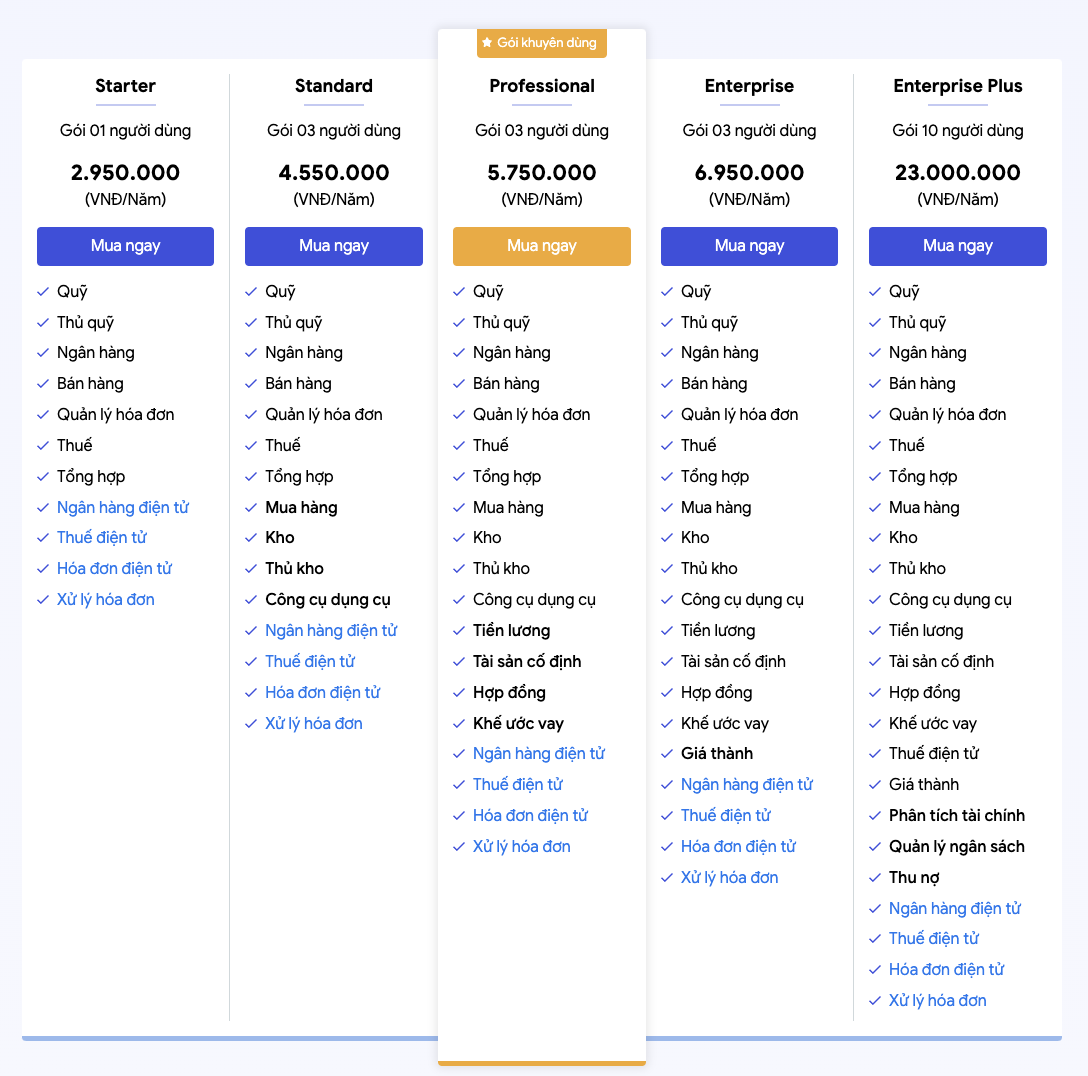 Starter
Gói 01 người dùng
2.950.000
(VNĐ/Năm)
Mua ngay
Quỹ
Thủ quỹ
Ngân hàng
Bán hàng
Quản lý hóa đơn
Thuế
Tổng hợp
Ngân hàng điện tử
Thuế điện tử
Hóa đơn điện tử
Xử lý hóa đơn

Standard
Gói 03 người dùng
4.550.000
(VNĐ/Năm)
Mua ngay
Quỹ
Thủ quỹ
Ngân hàng
Bán hàng
Quản lý hóa đơn
Thuế
Tổng hợp
Mua hàng
Kho
Thủ kho
Công cụ dụng cụ
Ngân hàng điện tử
Thuế điện tử
Hóa đơn điện tử
Xử lý hóa đơn

Gói khuyên dùng
Professional
Gói 03 người dùng
5.750.000
(VNĐ/Năm)
Mua ngay
Quỹ
Thủ quỹ
Ngân hàng
Bán hàng
Quản lý hóa đơn
Thuế
Tổng hợp
Mua hàng
Kho
Thủ kho
Công cụ dụng cụ
Tiền lương
Tài sản cố định
Hợp đồng
Khế ước vay
Ngân hàng điện tử
Thuế điện tử
Hóa đơn điện tử
Xử lý hóa đơn

Enterprise
Gói 03 người dùng
6.950.000
(VNĐ/Năm)
Mua ngay
Quỹ
Thủ quỹ
Ngân hàng
Bán hàng
Quản lý hóa đơn
Thuế
Tổng hợp
Mua hàng
Kho
Thủ kho
Công cụ dụng cụ
Tiền lương
Tài sản cố định
Hợp đồng
Khế ước vay
Giá thành
Ngân hàng điện tử
Thuế điện tử
Hóa đơn điện tử
Xử lý hóa đơn

Enterprise Plus
Gói 10 người dùng
23.000.000
(VNĐ/Năm)
Mua ngay
Quỹ
Thủ quỹ
Ngân hàng
Bán hàng
Quản lý hóa đơn
Thuế
Tổng hợp
Mua hàng
Kho
Thủ kho
Công cụ dụng cụ
Tiền lương
Tài sản cố định
Hợp đồng
Khế ước vay
Thuế điện tử
Giá thành
Phân tích tài chính
Quản lý ngân sách
Thu nợ
Ngân hàng điện tử
Thuế điện tử
Hóa đơn điện tử
Xử lý hóa đơn